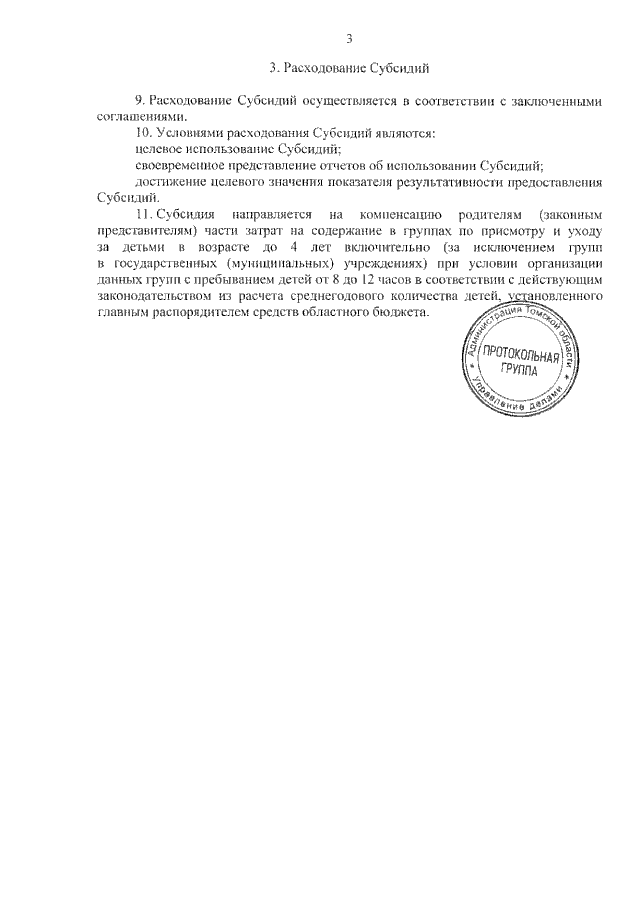 3

3. Расходование Субсидий

9. Расходование Субсидий осуществляется в соответствии с заключенными соглашениями.

10. Условиями расходования Субсидий являются:

целевое использование Субсидий;

своевременное представление отчетов об использовании Субсидий;

достижение целевого значения показателя результативности предоставления Субсидий.

11. Субсидия направляется на компенсацию родителям (законным представителям) части затрат на содержание в группах по присмотру и уходу за детьми в возрасте до 4 лет включительно (за исключением групп в государственных (муниципальных) учреждениях) при условии организации данных групп с пребыванием детей от 8 до 12 часов в соответствии с действующим законодательством из расчета среднегодового количества детей, установленного главным распорядителем средств областного бюджета.

Администрация Томской области
ПРОТОКОЛЬНАЯ ГРУППА
Управление делами